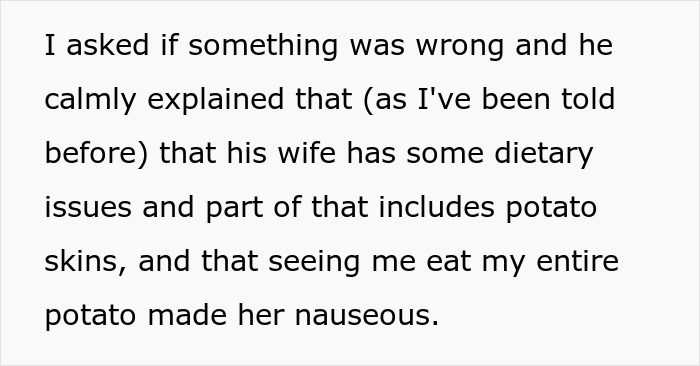 I asked if something was wrong and he calmly explained that (as I've been told before) that his wife has some dietary issues and part of that includes potato skins, and that seeing me eat my entire potato made her nauseous.